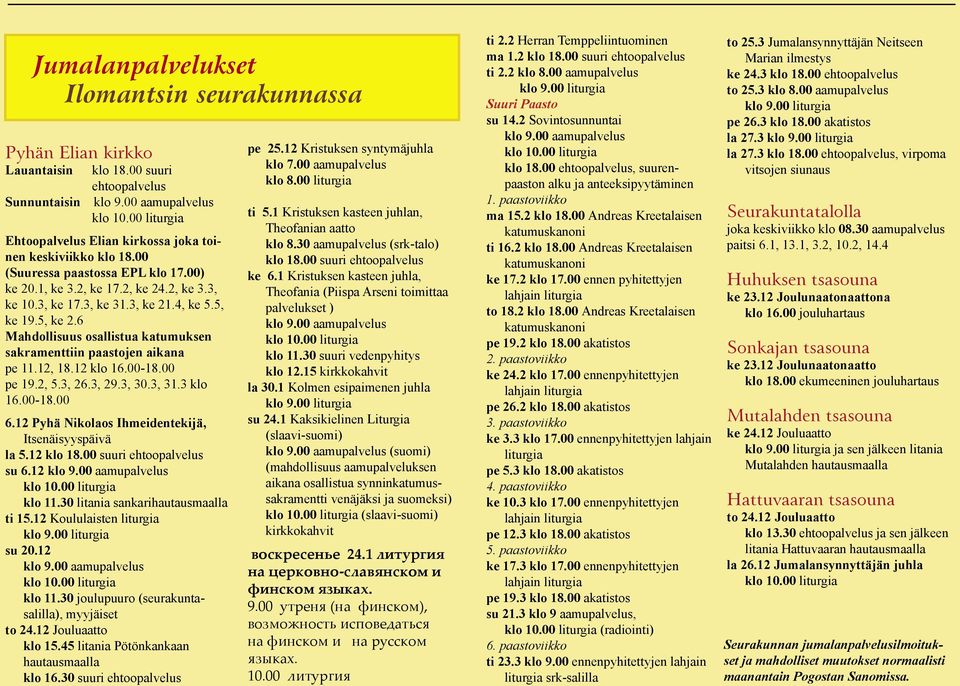 Jumalanpalvelukset
Ilomantsin seurakunnassa

Pyhän Elian kirkko
Lauantaisin klo 18.00 suuri ehtoopalvelus
Sunnuntaisin klo 9.00 aamupalvelus klo 10.00 liturgia

Ehtoopalvelus Elian kirkossa joka toinen keskiviikko klo 18.00
(Suuressa paastossa EPL klo 17.00)
ke 20.1, ke 3.2, ke 17.2, ke 24.2, ke 3.3, ke 10.3, ke 17.3, ke 31.3, ke 21.4, ke 5.5, ke 19.5, ke 2.6
Mahdollisuus osallistua katumuksen sakramenttiin paastojen aikana
pe 11.12, 18.12 klo 16.00-18.00
pe 19.2, 5.3, 26.3, 29.3, 30.3, 31.3 klo 16.00-18.00

6.12 Pyhä Nikolaos Ihmeidentekijä, Itsenäisyyspäivä
la 5.12 klo 18.00 suuri ehtoopalvelus
su 6.12 klo 9.00 aamupalvelus
klo 10.00 liturgia
klo 11.30 litania sankarihautausmaalla
ti 15.12 Koululaisten liturgia
klo 9.00 liturgia
su 20.12
klo 9.00 aamupalvelus
klo 10.00 liturgia
klo 11.30 joulupuuro (seurakuntasalilla), myyjäiset
to 24.12 Jouluaatto
klo 15.45 litania Pötönkankaan hautausmaalla
klo 16.30 suuri ehtoopalvelus

pe 25.12 Kristuksen syntymäjuhla
klo 7.00 aamupalvelus
klo 8.00 liturgia

ti 5.1 Kristuksen kasteen juhlan, Theofanian aatto
klo 8.30 aamupalvelus (srk-talo)
klo 18.00 suuri ehtoopalvelus
ke 6.1 Kristuksen kasteen juhla, Theofania (Piispa Arseni toimittaa palvelukset )
klo 9.00 aamupalvelus
klo 10.00 liturgia
klo 11.30 suuri vedenpyhitys
klo 12.15 kirkkokahvit
la 30.1 Kolmen esipaimenen juhla
klo 9.00 liturgia
su 24.1 Kaksikielinen Liturgia (slaavi-suomi)
klo 9.00 aamupalvelus (suomi) (mahdollisuus aamupalveluksen aikana osallistua synninkatumussakramentti venäjäksi ja suomeksi)
klo 10.00 liturgia (slaavi-suomi)
kirkkokahvit

воскресенье 24.1 литургия на церковно-славянском и финском языках.
9.00 утреня (на финском), возможность исповедаться на финском и на русском языках.
10.00 литургия

ti 2.2 Herran Temppeliintuominen
ma 1.2 klo 18.00 suuri ehtoopalvelus
ti 2.2 klo 8.00 aamupalvelus
klo 9.00 liturgia
Suuri Paasto
su 14.2 Sovintosunnuntai
klo 9.00 aamupalvelus
klo 10.00 liturgia
klo 18.00 ehtoopalvelus, suurenpaaston alku ja anteeksipyytäminen
1. paastoviikko
ma 15.2 klo 18.00 Andreas Kreetalaisen katumuskanoni
ti 16.2 klo 18.00 Andreas Kreetalaisen katumuskanoni
ke 17.2 klo 17.00 ennen pyhitettyjen lahjain liturgia
to 18.2 klo 18.00 Andreas Kreetalaisen katumuskanoni
pe 19.2 klo 18.00 akatistos
2. paastoviikko
ke 24.2 klo 17.00 ennenpyhitettyjen lahjain liturgia
pe 26.2 klo 18.00 akatistos
3. paastoviikko
ke 3.3 klo 17.00 ennenpyhitettyjen lahjain liturgia
pe 5.3 klo 18.00 akatistos
4. paastoviikko
ke 10.3 klo 17.00 ennenpyhitettyjen lahjain liturgia
pe 12.3 klo 18.00 akatistos
5. paastoviikko
ke 17.3 klo 17.00 ennenpyhitettyjen lahjain liturgia
pe 19.3 klo 18.00 akatistos
su 21.3 klo 9 aamupalvelus,
klo 10.00 liturgia (radiointi)
6. paastoviikko
ti 23.3 klo 9.00 ennenpyhitettyjen lahjain liturgia srk-salilla

to 25.3 Jumalansynnyttäjän Neitseen Marian ilmestys
ke 24.3 klo 18.00 ehtoopalvelus
to 25.3 klo 8.00 aamupalvelus
klo 9.00 liturgia
pe 26.3 klo 18.00 akatistos
la 27.3 klo 9.00 liturgia
la 27.3 klo 18.00 ehtoopalvelus, virpoma vitsojen siunaus

Seurakuntatalolla
joka keskiviikko klo 08.30 aamupalvelus paitsi 6.1, 13.1, 3.2, 10.2, 14.4

Huhuksen tsasouna
ke 23.12 Joulunaatonaattona
klo 16.00 jouluhartaus

Sonkajan tsasouna
ke 23.12 Joulunaatonaatto
klo 18.00 ekumeeninen jouluhartaus

Mutalahden tsasouna
ke 24.12 Jouluaatto
klo 9.00 liturgia ja sen jälkeen litania Mutalahden hautausmaalla

Hattuvaaran tsasouna
to 24.12 Jouluaatto
klo 13.30 ehtoopalvelus ja sen jälkeen litania Hattuvaaran hautausmaalla
la 26.12 Jumalansynnyttäjän juhla
klo 10.00 liturgia

Seurakunnan jumalanpalvelusilmoitukset ja mahdolliset muutokset normaalisti maanantain Pogostan Sanomissa.